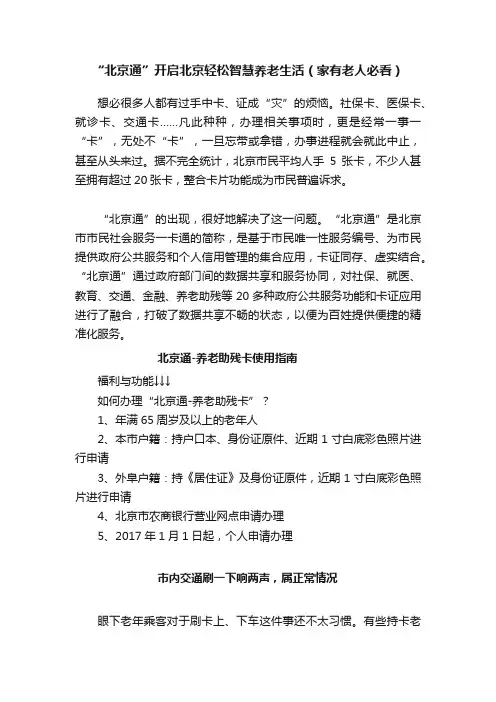 “北京通”开启北京轻松智慧养老生活（家有老人必看）

想必很多人都有过手中卡、证成“灾”的烦恼。社保卡、医保卡、就诊卡、交通卡……凡此种种，办理相关事项时，更是经常一事一“卡”，无处不“卡”，一旦忘带或拿错，办事进程就会就此中止，甚至从头来过。据不完全统计，北京市民平均人手 5 张卡，不少人甚至拥有超过 20 张卡，整合卡片功能成为市民普遍诉求。

“北京通”的出现，很好地解决了这一问题。“北京通”是北京市市民社会服务一卡通的简称，是基于市民唯一性服务编号、为市民提供政府公共服务和个人信用管理的集合应用，卡证同存、虚实结合。“北京通”通过政府部门间的数据共享和服务协同，对社保、就医、教育、交通、金融、养老助残等 20 多种政府公共服务功能和卡证应用进行了融合，打破了数据共享不畅的状态，以便为百姓提供便捷的精准化服务。

北京通-养老助残卡使用指南

福利与功能↓↓↓

如何办理“北京通-养老助残卡”？

1、年满 65 周岁及以上的老年人

2、本市户籍：持户口本、身份证原件、近期 1 寸白底彩色照片进行申请

3、外阜户籍：持《居住证》及身份证原件，近期 1 寸白底彩色照片进行申请

4、北京市农商银行营业网点申请办理

5、2017 年 1 月 1 日起，个人申请办理

市内交通刷一下响两声，属正常情况

眼下老年乘客对于刷卡上、下车这件事还不太习惯。有些持卡老